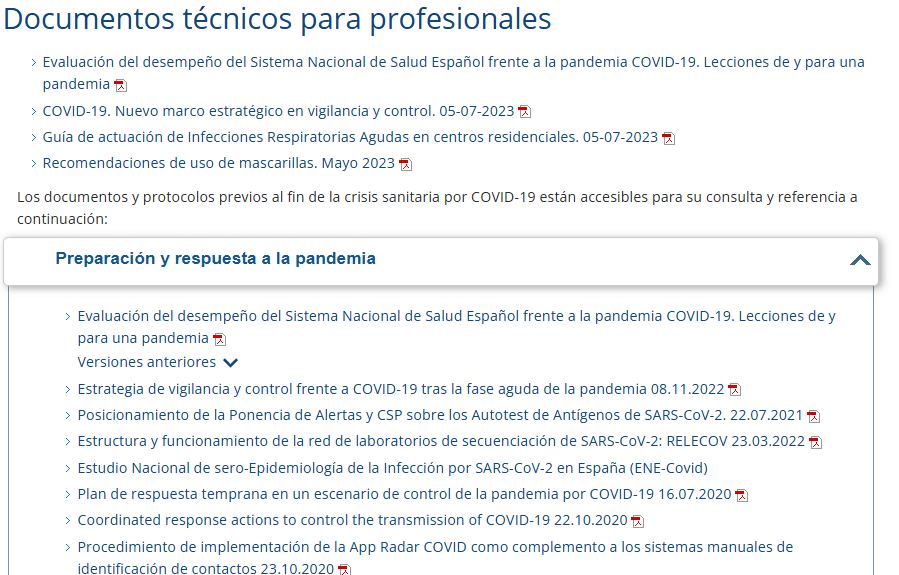 Documentos técnicos para profesionales

› Evaluación del desempeño del Sistema Nacional de Salud Español frente a la pandemia COVID-19. Lecciones de y para una pandemia
› COVID-19. Nuevo marco estratégico en vigilancia y control. 05-07-2023
› Guía de actuación de Infecciones Respiratorias Agudas en centros residenciales. 05-07-2023
› Recomendaciones de uso de mascarillas. Mayo 2023

Los documentos y protocolos previos al fin de la crisis sanitaria por COVID-19 están accesibles para su consulta y referencia a continuación:

Preparación y respuesta a la pandemia

› Evaluación del desempeño del Sistema Nacional de Salud Español frente a la pandemia COVID-19. Lecciones de y para una pandemia
Versiones anteriores
› Estrategia de vigilancia y control frente a COVID-19 tras la fase aguda de la pandemia 08.11.2022
› Posicionamiento de la Ponencia de Alertas y CSP sobre los Autotest de Antígenos de SARS-CoV-2. 22.07.2021
› Estructura y funcionamiento de la red de laboratorios de secuenciación de SARS-CoV-2: RELECOV 23.03.2022
› Estudio Nacional de sero-Epidemiología de la Infección por SARS-CoV-2 en España (ENE-Covid)
› Plan de respuesta temprana en un escenario de control de la pandemia por COVID-19 16.07.2020
› Coordinated response actions to control the transmission of COVID-19 22.10.2020
› Procedimiento de implementación de la App Radar COVID como complemento a los sistemas manuales de identificación de contactos 23.10.2020